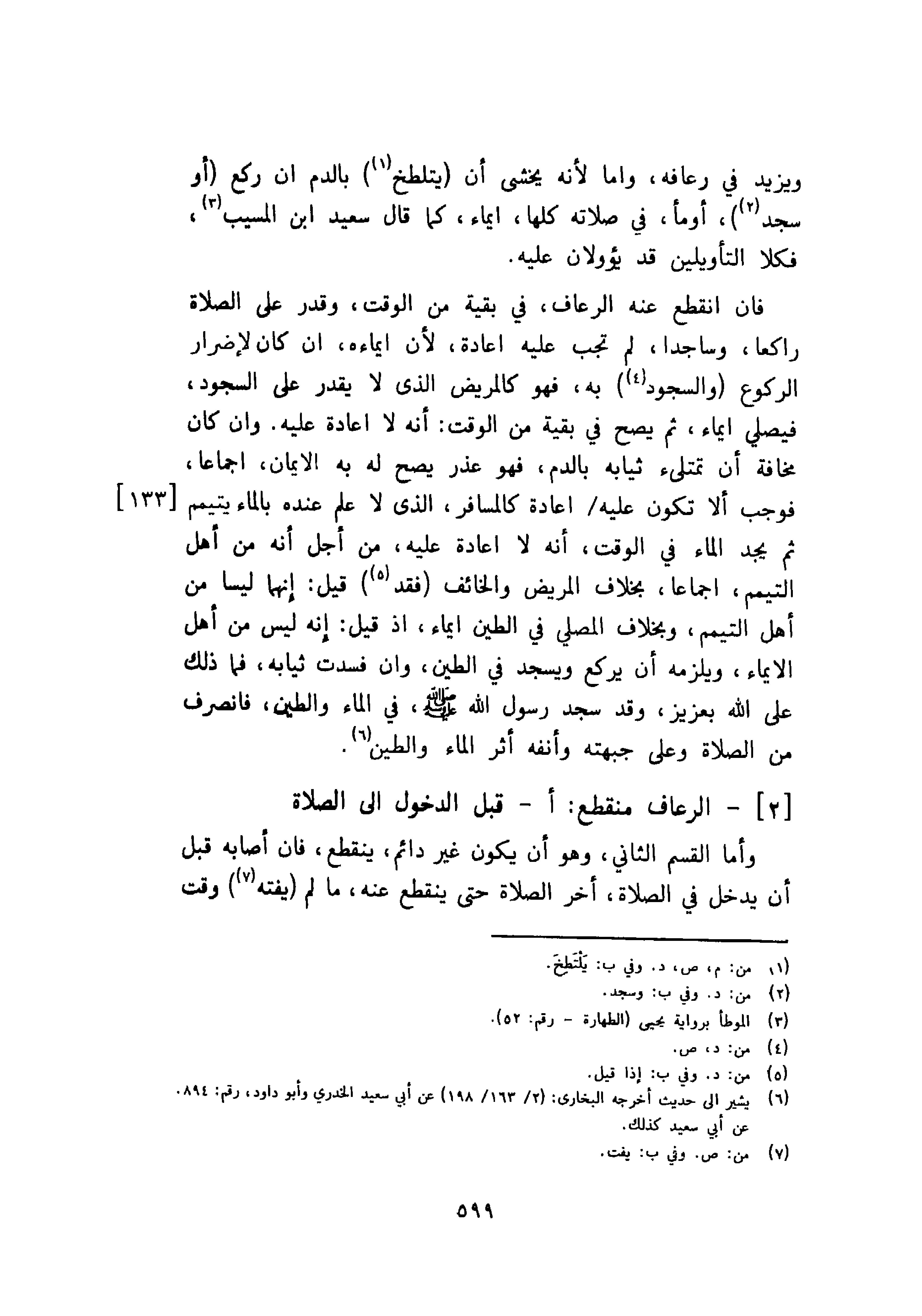 ويزيد في رعافه، واما لأنه يخشى أن (يتلطخ$^{(١)}$) بالدم ان ركع (أو سجد$^{(٢)}$)، أومأ، في صلاته كلها، ايماء، كما قال سعيد ابن المسيب$^{(٣)}$، فكلا التأويلين قد يؤولان عليه.

فان انقطع عنه الرعاف، في بقية من الوقت، وقدر على الصلاة راكعا، وساجدا، لم تجب عليه اعادة، لأن ايماءه، ان كان لإضرار الركوع (والسجود$^{(٤)}$) به، فهو كالمريض الذى لا يقدر على السجود، فيصلي ايماء، ثم يصح في بقية من الوقت: أنه لا اعادة عليه. وان كان مخافة أن تمتلىء ثيابه بالدم، فهو عذر يصح له به الايمان، اجماعا، فوجب ألا تكون عليه/ اعادة كالمسافر، الذى لا علم عنده بالماء يتيمم [١٣٣] ثم يجد الماء في الوقت، أنه لا اعادة عليه، من أجل أنه من أهل التيمم، اجماعا، بخلاف المريض والخائف (فقد$^{(٥)}$) قيل: إنهما ليسا من أهل التيمم، وبخلاف المصلي في الطين ايماء، اذ قيل: إنه ليس من أهل الايماء، ويلزمه أن يركع ويسجد في الطين، وان فسدت ثيابه، فما ذلك على الله بعزيز، وقد سجد رسول الله ﷺ، في الماء والطين، فانصرف من الصلاة وعلى جبهته وأنفه أثر الماء والطين$^{(٦)}$.

[٢] - الرعاف منقطع: أ - قبل الدخول الى الصلاة

وأما القسم الثاني، وهو أن يكون غير دائم، ينقطع، فان أصابه قبل أن يدخل في الصلاة، أخر الصلاة حتى ينقطع عنه، ما لم (يفته$^{(٧)}$) وقت

(١) من: م، ص، د. وفي ب: يَلْتَطِخَ.
(٢) من: د. وفي ب: وسجد.
(٣) الموطأ برواية يحيى (الطهارة - رقم: ٥٢).
(٤) من: د، ص.
(٥) من: د. وفي ب: إذا قيل.
(٦) يشير الى حديث أخرجه البخارى: (٢/ ١٦٣/ ١٩٨) عن أبي سعيد الخدري وأبو داود، رقم: ٨٩٤. عن أبي سعيد كذلك.
(٧) من: ص. وفي ب: يفت.

٥٩٩